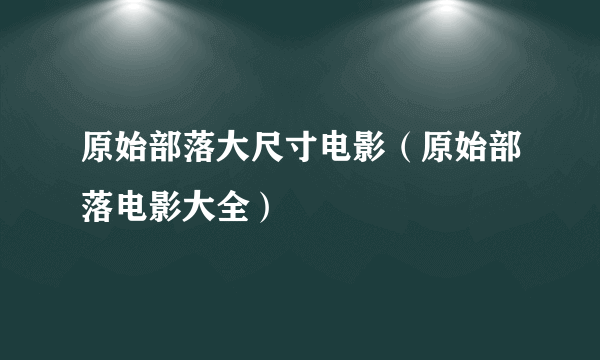 原始部落大尺寸电影（原始部落电影大全）